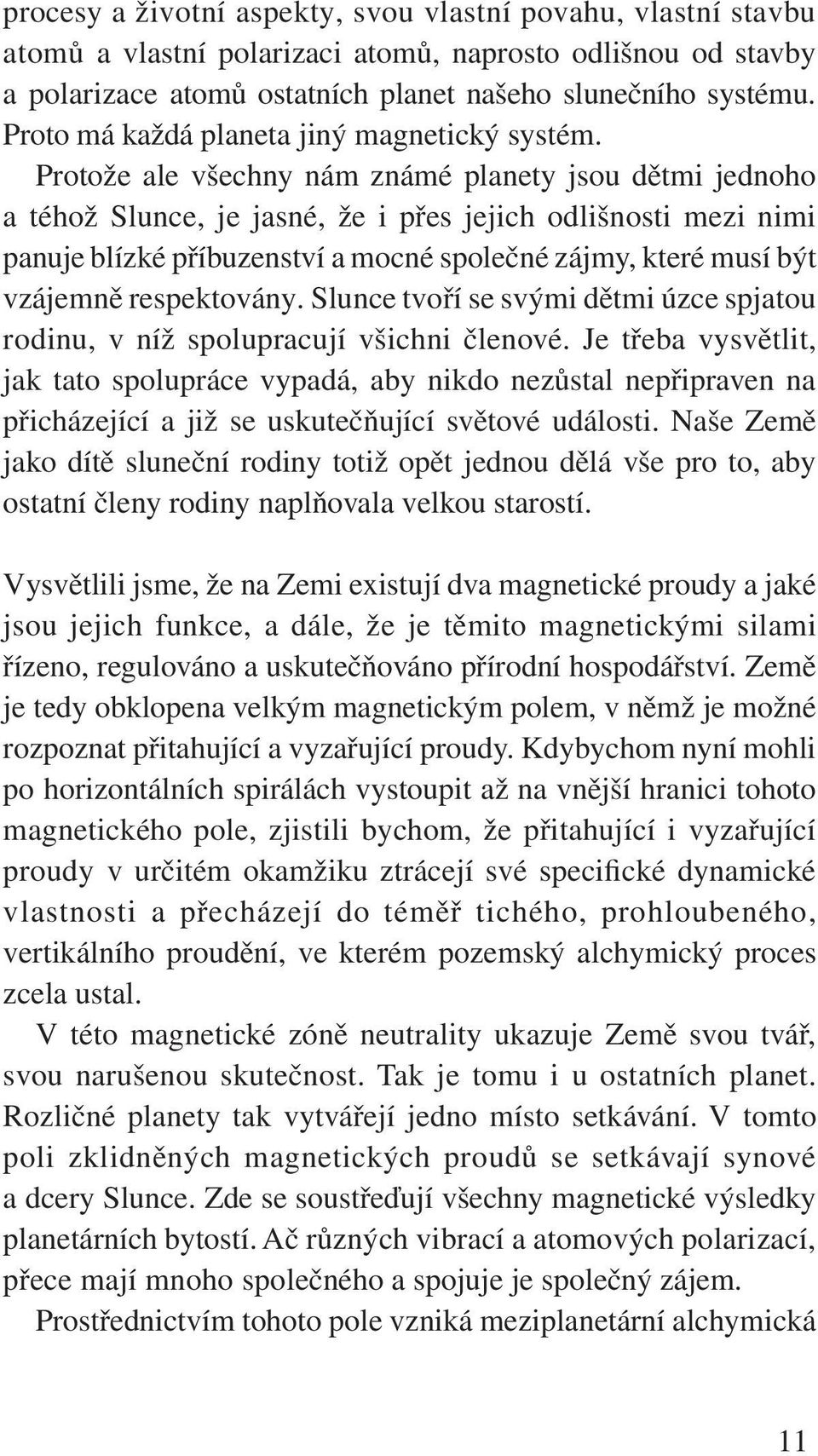 procesy a životní aspekty, svou vlastní povahu, vlastní stavbu atomů a vlastní polarizaci atomů, naprosto odlišnou od stavby a polarizace atomů ostatních planet našeho slunečního systému. Proto má každá planeta jiný magnetický systém.

Protože ale všechny nám známé planety jsou dětmi jednoho a téhož Slunce, je jasné, že i přes jejich odlišnosti mezi nimi panuje blízké příbuzenství a mocné společné zájmy, které musí být vzájemně respektovány. Slunce tvoří se svými dětmi úzce spjatou rodinu, v níž spolupracují všichni členové. Je třeba vysvětlit, jak tato spolupráce vypadá, aby nikdo nezůstal nepřipraven na přicházející a již se uskutečňující světové události. Naše Země jako dítě sluneční rodiny totiž opět jednou dělá vše pro to, aby ostatní členy rodiny naplňovala velkou starostí.

Vysvětlili jsme, že na Zemi existují dva magnetické proudy a jaké jsou jejich funkce, a dále, že je těmito magnetickými silami řízeno, regulováno a uskutečňováno přírodní hospodářství. Země je tedy obklopena velkým magnetickým polem, v němž je možné rozpoznat přitahující a vyzařující proudy. Kdybychom nyní mohli po horizontálních spirálách vystoupit až na vnější hranici tohoto magnetického pole, zjistili bychom, že přitahující i vyzařující proudy v určitém okamžiku ztrácejí své specifické dynamické vlastnosti a přecházejí do téměř tichého, prohloubeného, vertikálního proudění, ve kterém pozemský alchymický proces zcela ustal.

V této magnetické zóně neutrality ukazuje Země svou tvář, svou narušenou skutečnost. Tak je tomu i u ostatních planet. Rozličné planety tak vytvářejí jedno místo setkávání. V tomto poli zklidněných magnetických proudů se setkávají synové a dcery Slunce. Zde se soustřeďují všechny magnetické výsledky planetárních bytostí. Ač různých vibrací a atomových polarizací, přece mají mnoho společného a spojuje je společný zájem.

Prostřednictvím tohoto pole vzniká meziplanetární alchymická

11